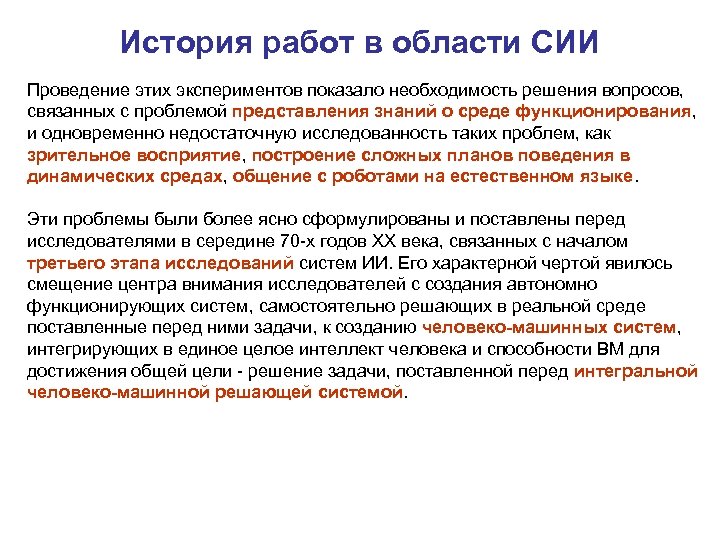 История работ в области СИИ

Проведение этих экспериментов показало необходимость решения вопросов, связанных с проблемой представления знаний о среде функционирования, и одновременно недостаточную исследованность таких проблем, как зрительное восприятие, построение сложных планов поведения в динамических средах, общение с роботами на естественном языке.

Эти проблемы были более ясно сформулированы и поставлены перед исследователями в середине 70-х годов XX века, связанных с началом третьего этапа исследований систем ИИ. Его характерной чертой явилось смещение центра внимания исследователей с создания автономно функционирующих систем, самостоятельно решающих в реальной среде поставленные перед ними задачи, к созданию человеко-машинных систем, интегрирующих в единое целое интеллект человека и способности ВМ для достижения общей цели - решение задачи, поставленной перед интегральной человеко-машинной решающей системой.